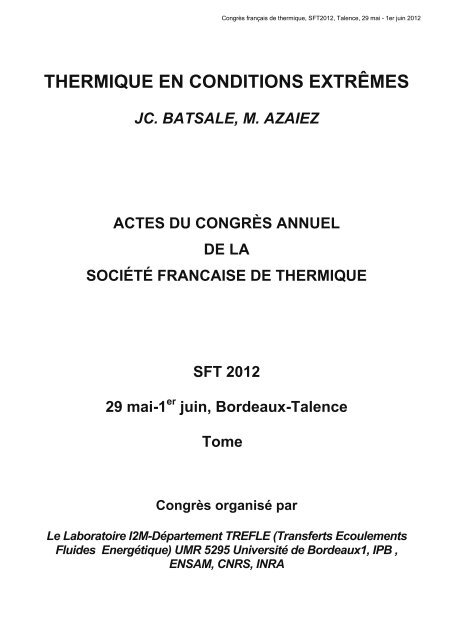 Congrès français de thermique, SFT2012, Talence, 29 mai - 1er juin 2012

THERMIQUE EN CONDITIONS EXTRÊMES

JC. BATSALE, M. AZAIEZ

ACTES DU CONGRÈS ANNUEL
DE LA
SOCIÉTÉ FRANCAISE DE THERMIQUE

SFT 2012

29 mai-1$^{er}$ juin, Bordeaux-Talence

Tome

Congrès organisé par

Le Laboratoire I2M-Département TREFLE (Transferts Ecoulements Fluides Energétique) UMR 5295 Université de Bordeaux1, IPB , ENSAM, CNRS, INRA